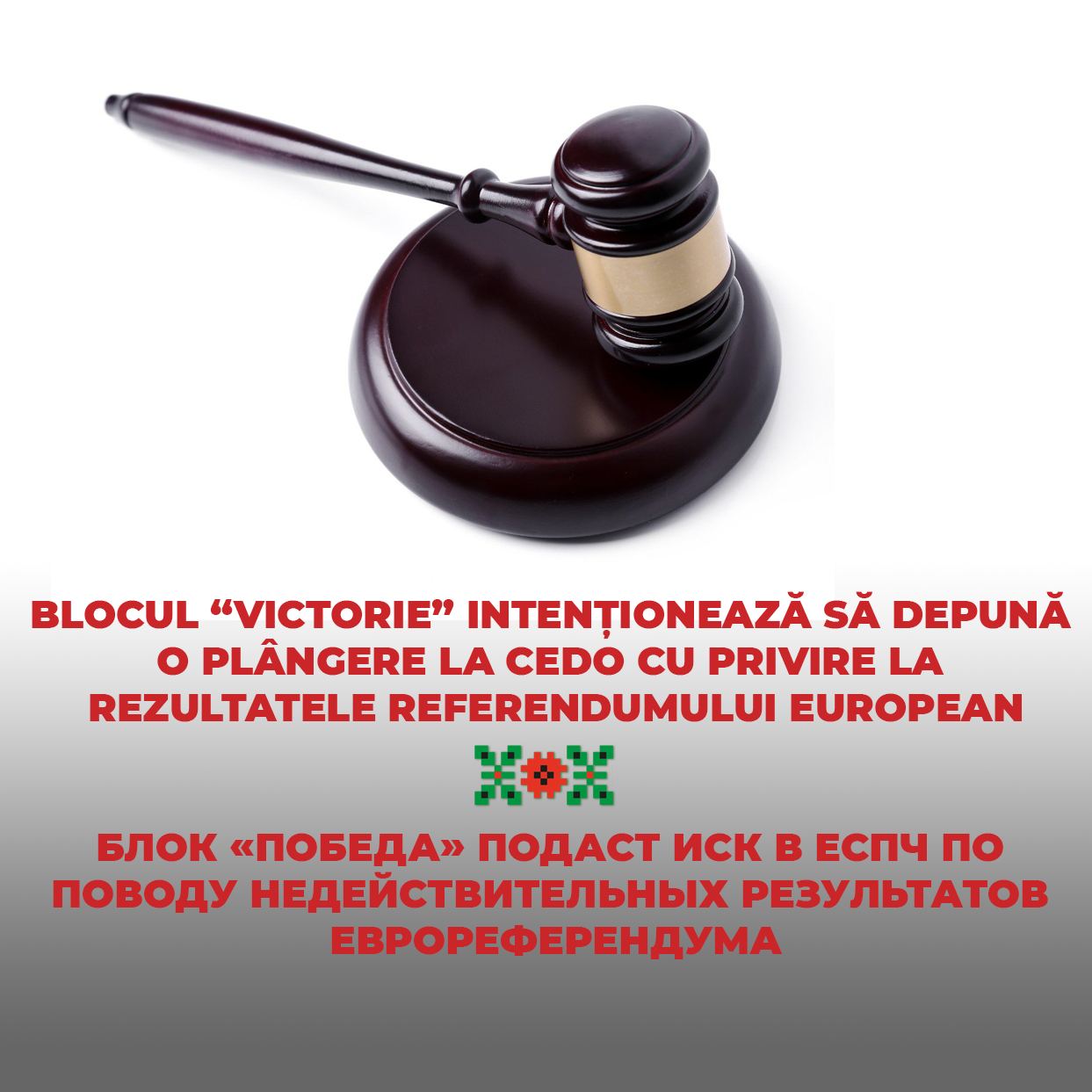 BLOCUL “VICTORIE” INTENȚIONEAZĂ SĂ DEPUNĂ O PLÂNGERE LA CEDO CU PRIVIRE LA REZULTATELE REFERENDUMULUI EUROPEAN

БЛОК «ПОБЕДА» ПОДАСТ ИСК В ЕСПЧ ПО ПОВОДУ НЕДЕЙСТВИТЕЛЬНЫХ РЕЗУЛЬТАТОВ ЕВРОРЕФЕРЕНДУМА